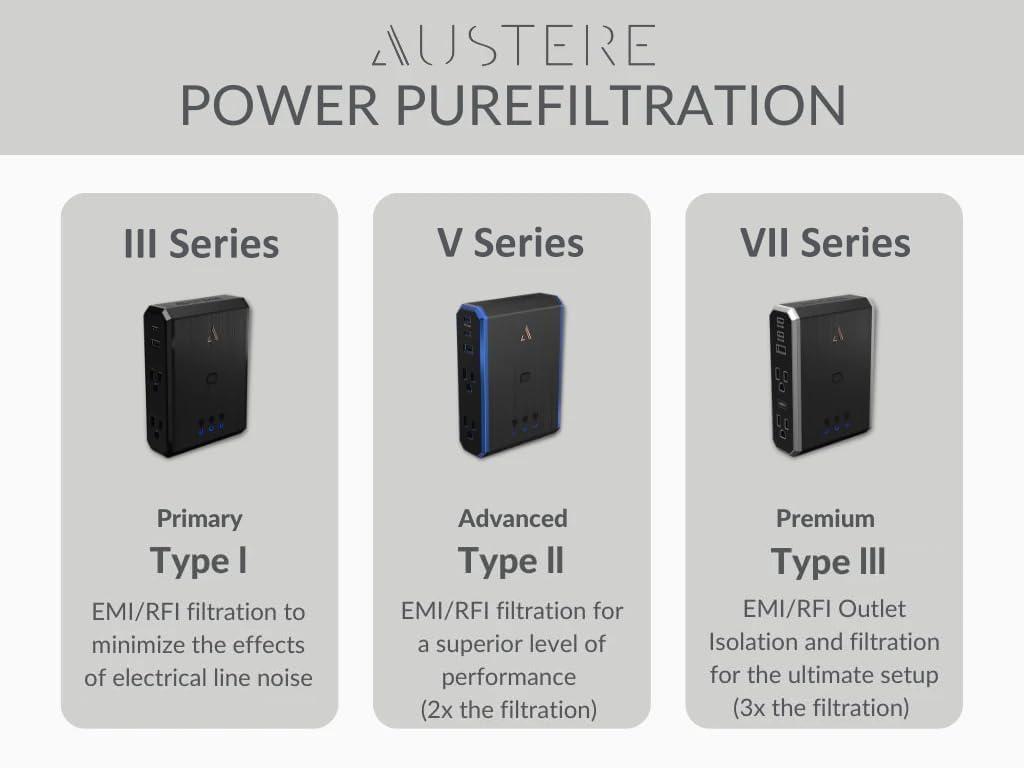 AUSTERE
POWER PUREFILTRATION

III Series

Primary
Type I
EMI/RFI filtration to minimize the effects of electrical line noise

V Series

Advanced
Type II
EMI/RFI filtration for a superior level of performance
(2x the filtration)

VII Series

Premium
Type III
EMI/RFI Outlet Isolation and filtration for the ultimate setup
(3x the filtration)